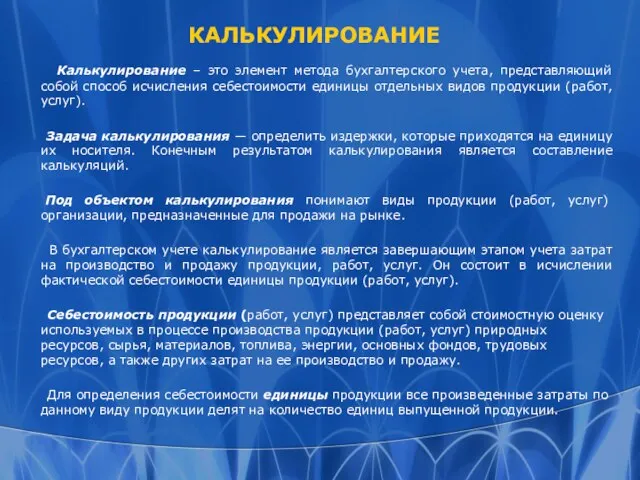 КАЛЬКУЛИРОВАНИЕ

Калькулирование – это элемент метода бухгалтерского учета, представляющий собой способ исчисления себестоимости единицы отдельных видов продукции (работ, услуг).

Задача калькулирования — определить издержки, которые приходятся на единицу их носителя. Конечным результатом калькулирования является составление калькуляций.

Под объектом калькулирования понимают виды продукции (работ, услуг) организации, предназначенные для продажи на рынке.

В бухгалтерском учете калькулирование является завершающим этапом учета затрат на производство и продажу продукции, работ, услуг. Он состоит в исчислении фактической себестоимости единицы продукции (работ, услуг).

Себестоимость продукции (работ, услуг) представляет собой стоимостную оценку используемых в процессе производства продукции (работ, услуг) природных ресурсов, сырья, материалов, топлива, энергии, основных фондов, трудовых ресурсов, а также других затрат на ее производство и продажу.

Для определения себестоимости единицы продукции все произведенные затраты по данному виду продукции делят на количество единиц выпущенной продукции.